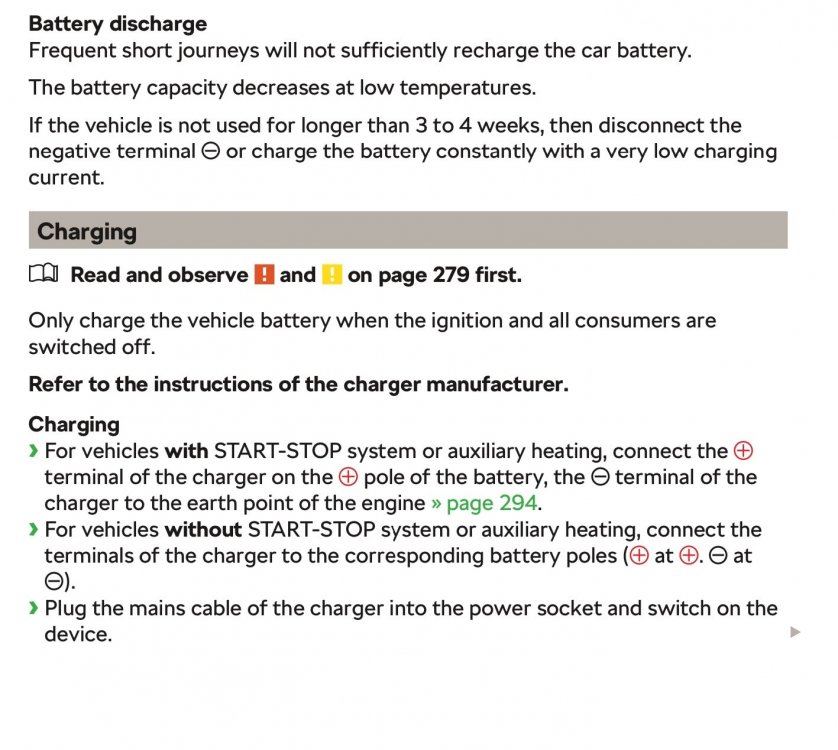 Battery discharge
Frequent short journeys will not sufficiently recharge the car battery.

The battery capacity decreases at low temperatures.

If the vehicle is not used for longer than 3 to 4 weeks, then disconnect the negative terminal ⊖ or charge the battery constantly with a very low charging current.

Charging

Read and observe ! and ! on page 279 first.

Only charge the vehicle battery when the ignition and all consumers are switched off.

Refer to the instructions of the charger manufacturer.

Charging
› For vehicles with START-STOP system or auxiliary heating, connect the ⊕ terminal of the charger on the ⊕ pole of the battery, the ⊖ terminal of the charger to the earth point of the engine » page 294.
› For vehicles without START-STOP system or auxiliary heating, connect the terminals of the charger to the corresponding battery poles (⊕ at ⊕. ⊖ at ⊖).
› Plug the mains cable of the charger into the power socket and switch on the device.